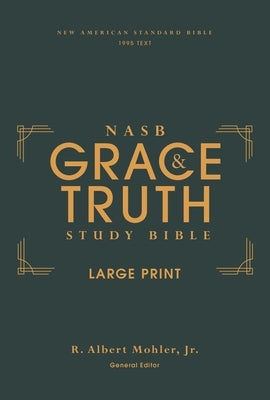 NEW AMERICAN STANDARD BIBLE
1995 TEXT

NASB
GRACE & TRUTH
STUDY BIBLE

LARGE PRINT

R. Albert Mohler, Jr.
General Editor